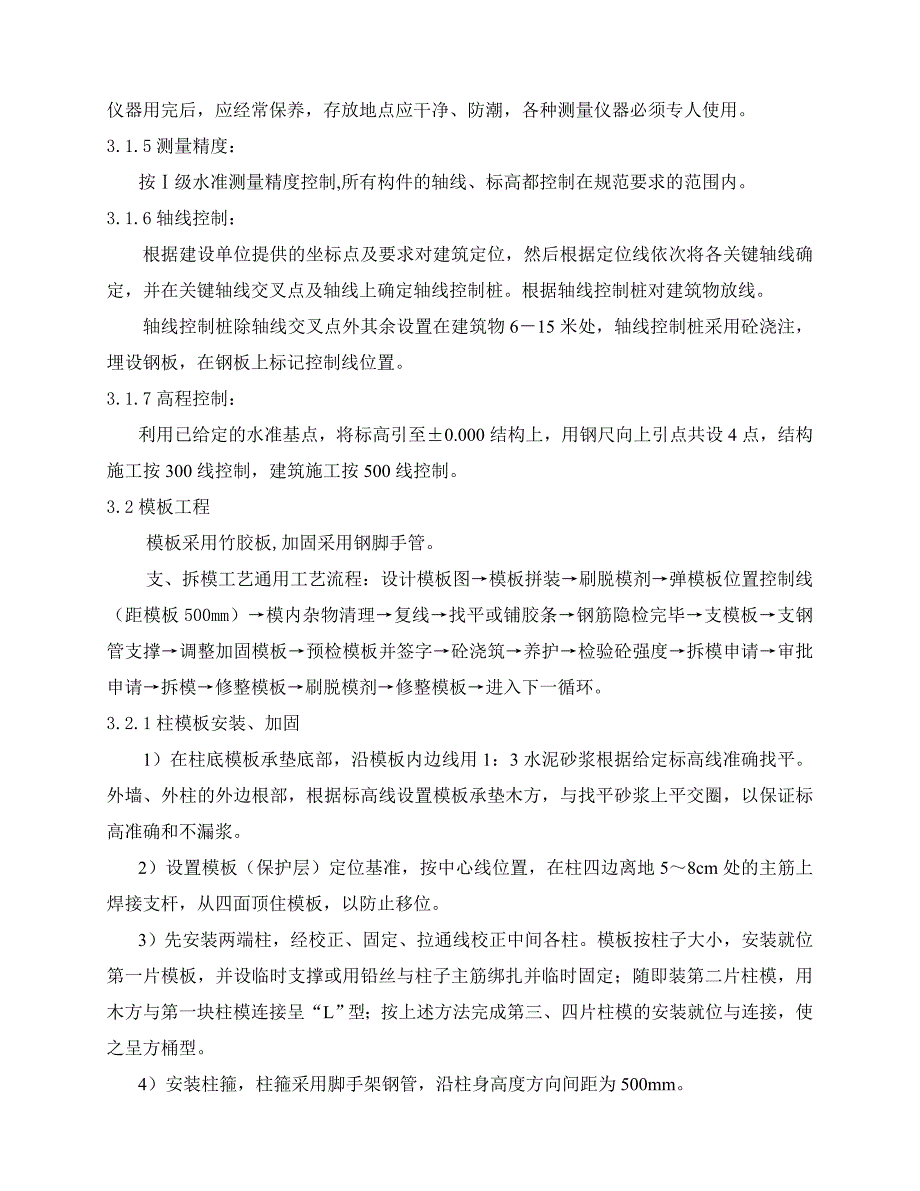 仪器用完后，应经常保养，存放地点应干净、防潮，各种测量仪器必须专人使用。

3.1.5 测量精度：

按Ⅰ级水准测量精度控制,所有构件的轴线、标高都控制在规范要求的范围内。

3.1.6 轴线控制：

根据建设单位提供的坐标点及要求对建筑定位，然后根据定位线依次将各关键轴线确定，并在关键轴线交叉点及轴线上确定轴线控制桩。根据轴线控制桩对建筑物放线。

轴线控制桩除轴线交叉点外其余设置在建筑物 6－15 米处，轴线控制桩采用砼浇注，埋设钢板，在钢板上标记控制线位置。

3.1.7 高程控制：

利用已给定的水准基点，将标高引至±0.000 结构上，用钢尺向上引点共设 4 点，结构施工按 300 线控制，建筑施工按 500 线控制。

3.2 模板工程

模板采用竹胶板,加固采用钢脚手管。

支、拆模工艺通用工艺流程：设计模板图→模板拼装→刷脱模剂→弹模板位置控制线（距模板 500㎜）→模内杂物清理→复线→找平或铺胶条→钢筋隐检完毕→支模板→支钢管支撑→调整加固模板→预检模板并签字→砼浇筑→养护→检验砼强度→拆模申请→审批申请→拆模→修整模板→刷脱模剂→修整模板→进入下一循环。

3.2.1 柱模板安装、加固

1）在柱底模板承垫底部，沿模板内边线用 1：3 水泥砂浆根据给定标高线准确找平。外墙、外柱的外边根部，根据标高线设置模板承垫木方，与找平砂浆上平交圈，以保证标高准确和不漏浆。

2）设置模板（保护层）定位基准，按中心线位置，在柱四边离地 5～8cm 处的主筋上焊接支杆，从四面顶住模板，以防止移位。

3）先安装两端柱，经校正、固定、拉通线校正中间各柱。模板按柱子大小，安装就位第一片模板，并设临时支撑或用铅丝与柱子主筋绑扎并临时固定；随即装第二片柱模，用木方与第一块柱模连接呈“L”型；按上述方法完成第三、四片柱模的安装就位与连接，使之呈方桶型。

4）安装柱箍，柱箍采用脚手架钢管，沿柱身高度方向间距为 500mm。